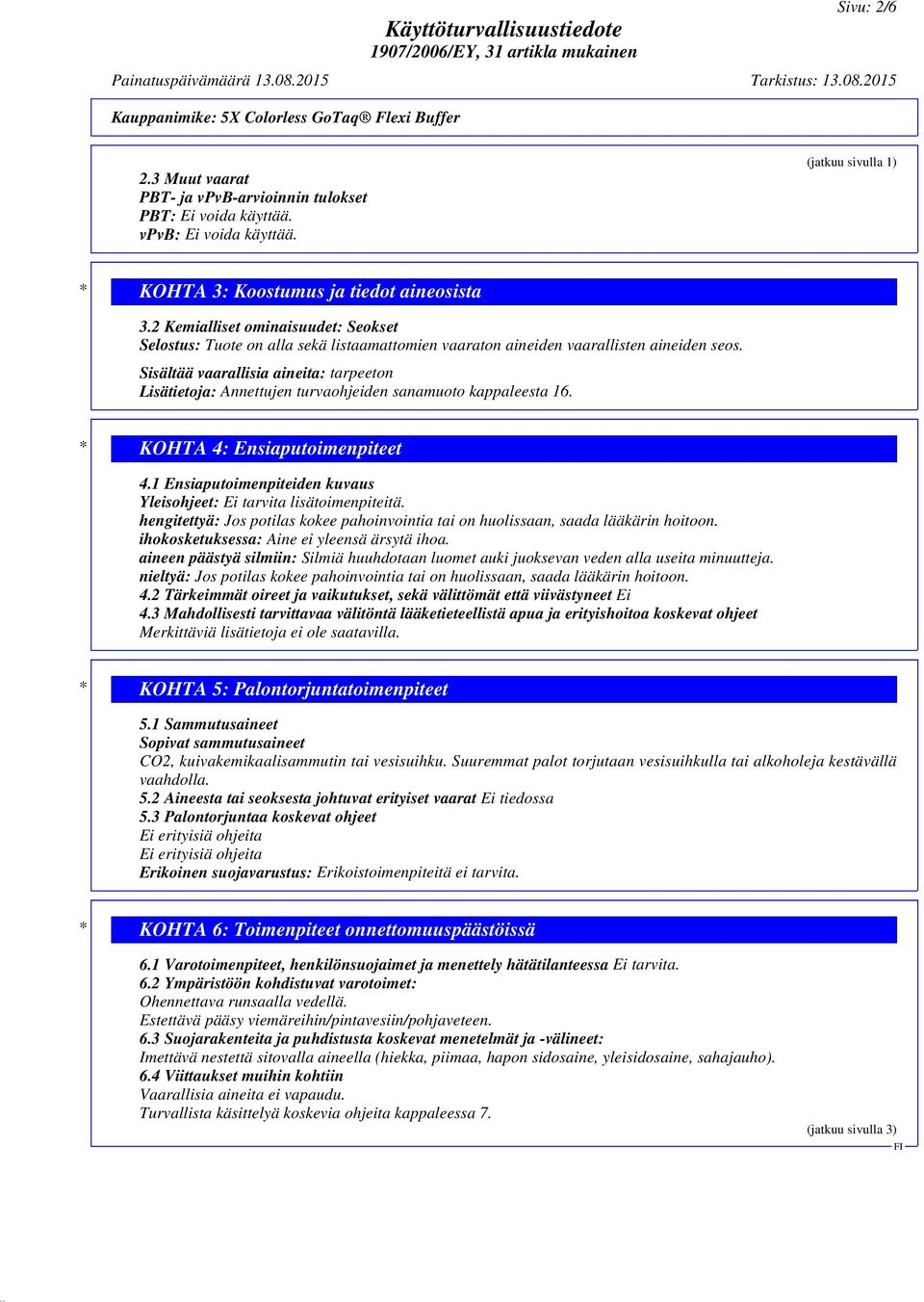 Sivu: 2/6

Käyttöturvallisuustiedote
1907/2006/EY, 31 artikla mukainen

Painatuspäivämäärä 13.08.2015 Tarkistus: 13.08.2015

Kauppanimike: 5X Colorless GoTaq® Flexi Buffer

(jatkuu sivulla 1)

2.3 Muut vaarat
PBT- ja vPvB-arvioinnin tulokset
PBT: Ei voida käyttää.
vPvB: Ei voida käyttää.

* KOHTA 3: Koostumus ja tiedot aineosista

3.2 Kemialliset ominaisuudet: Seokset
Selostus: Tuote on alla sekä listaamattomien vaaraton aineiden vaarallisten aineiden seos.

Sisältää vaarallisia aineita: tarpeeton
Lisätietoja: Annettujen turvaohjeiden sanamuoto kappaleesta 16.

* KOHTA 4: Ensiaputoimenpiteet

4.1 Ensiaputoimenpiteiden kuvaus
Yleisohjeet: Ei tarvita lisätoimenpiteitä.
hengitettyä: Jos potilas kokee pahoinvointia tai on huolissaan, saada lääkärin hoitoon.
ihokosketuksessa: Aine ei yleensä ärsytä ihoa.
aineen päästyä silmiin: Silmiä huuhdotaan luomet auki juoksevan veden alla useita minuutteja.
nieltyä: Jos potilas kokee pahoinvointia tai on huolissaan, saada lääkärin hoitoon.
4.2 Tärkeimmät oireet ja vaikutukset, sekä välittömät että viivästyneet Ei
4.3 Mahdollisesti tarvittavaa välitöntä lääketieteellistä apua ja erityishoitoa koskevat ohjeet
Merkittäviä lisätietoja ei ole saatavilla.

* KOHTA 5: Palontorjuntatoimenpiteet

5.1 Sammutusaineet
Sopivat sammutusaineet
CO2, kuivakemikaalisammutin tai vesisuihku. Suuremmat palot torjutaan vesisuihkulla tai alkoholeja kestävällä vaahdolla.
5.2 Aineesta tai seoksesta johtuvat erityiset vaarat Ei tiedossa
5.3 Palontorjuntaa koskevat ohjeet
Ei erityisiä ohjeita
Ei erityisiä ohjeita
Erikoinen suojavarustus: Erikoistoimenpiteitä ei tarvita.

* KOHTA 6: Toimenpiteet onnettomuuspäästöissä

6.1 Varotoimenpiteet, henkilönsuojaimet ja menettely hätätilanteessa Ei tarvita.
6.2 Ympäristöön kohdistuvat varotoimet:
Ohennettava runsaalla vedellä.
Estettävä pääsy viemäreihin/pintavesiin/pohjaveteen.
6.3 Suojarakenteita ja puhdistusta koskevat menetelmät ja -välineet:
Imettävä nestettä sitovalla aineella (hiekka, piimaa, hapon sidosaine, yleisidosaine, sahajauho).
6.4 Viittaukset muihin kohtiin
Vaarallisia aineita ei vapaudu.
Turvallista käsittelyä koskevia ohjeita kappaleessa 7.

(jatkuu sivulla 3)
FI